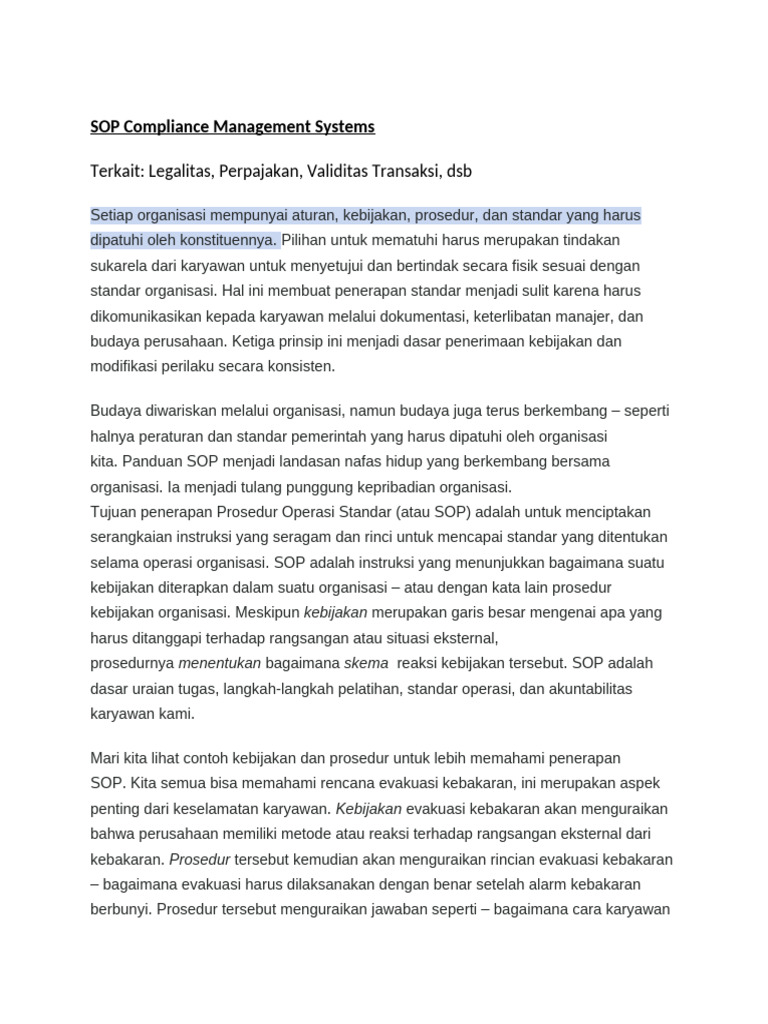 SOP Compliance Management Systems

Terkait: Legalitas, Perpajakan, Validitas Transaksi, dsb

Setiap organisasi mempunyai aturan, kebijakan, prosedur, dan standar yang harus dipatuhi oleh konstituennya. Pilihan untuk mematuhi harus merupakan tindakan sukarela dari karyawan untuk menyetujui dan bertindak secara fisik sesuai dengan standar organisasi. Hal ini membuat penerapan standar menjadi sulit karena harus dikomunikasikan kepada karyawan melalui dokumentasi, keterlibatan manajer, dan budaya perusahaan. Ketiga prinsip ini menjadi dasar penerimaan kebijakan dan modifikasi perilaku secara konsisten.

Budaya diwariskan melalui organisasi, namun budaya juga terus berkembang – seperti halnya peraturan dan standar pemerintah yang harus dipatuhi oleh organisasi kita. Panduan SOP menjadi landasan nafas hidup yang berkembang bersama organisasi. Ia menjadi tulang punggung kepribadian organisasi.
Tujuan penerapan Prosedur Operasi Standar (atau SOP) adalah untuk menciptakan serangkaian instruksi yang seragam dan rinci untuk mencapai standar yang ditentukan selama operasi organisasi. SOP adalah instruksi yang menunjukkan bagaimana suatu kebijakan diterapkan dalam suatu organisasi – atau dengan kata lain prosedur kebijakan organisasi. Meskipun kebijakan merupakan garis besar mengenai apa yang harus ditanggapi terhadap rangsangan atau situasi eksternal, prosedurnya menentukan bagaimana skema reaksi kebijakan tersebut. SOP adalah dasar uraian tugas, langkah-langkah pelatihan, standar operasi, dan akuntabilitas karyawan kami.

Mari kita lihat contoh kebijakan dan prosedur untuk lebih memahami penerapan SOP. Kita semua bisa memahami rencana evakuasi kebakaran, ini merupakan aspek penting dari keselamatan karyawan. Kebijakan evakuasi kebakaran akan menguraikan bahwa perusahaan memiliki metode atau reaksi terhadap rangsangan eksternal dari kebakaran. Prosedur tersebut kemudian akan menguraikan rincian evakuasi kebakaran – bagaimana evakuasi harus dilaksanakan dengan benar setelah alarm kebakaran berbunyi. Prosedur tersebut menguraikan jawaban seperti – bagaimana cara karyawan